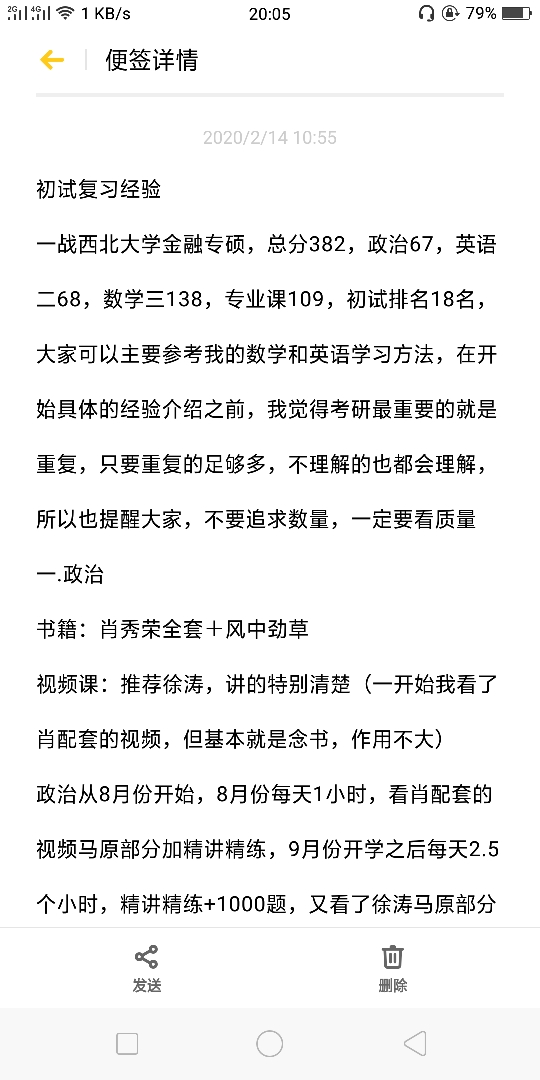 2G 4G 1 KB/s 20:05 79%

便签详情

2020/2/14 10:55

初试复习经验

一战西北大学金融专硕，总分382，政治67，英语二68，数学三138，专业课109，初试排名18名，大家可以主要参考我的数学和英语学习方法，在开始具体的经验介绍之前，我觉得考研最重要的就是重复，只要重复的足够多，不理解的也都会理解，所以也提醒大家，不要追求数量，一定要看质量

一.政治

书籍：肖秀荣全套＋风中劲草

视频课：推荐徐涛，讲的特别清楚（一开始我看了肖配套的视频，但基本就是念书，作用不大）

政治从8月份开始，8月份每天1小时，看肖配套的视频马原部分加精讲精练，9月份开学之后每天2.5个小时，精讲精练+1000题，又看了徐涛马原部分

发送

删除